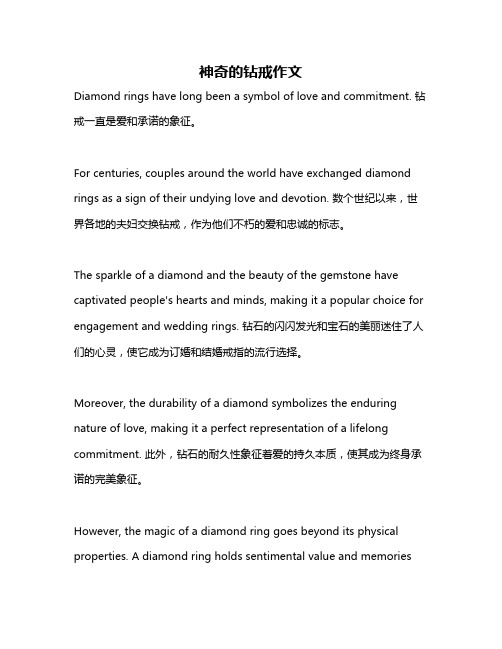 神奇的钻戒作文

Diamond rings have long been a symbol of love and commitment. 钻戒一直是爱和承诺的象征。

For centuries, couples around the world have exchanged diamond rings as a sign of their undying love and devotion. 数个世纪以来，世界各地的夫妇交换钻戒，作为他们不朽的爱和忠诚的标志。

The sparkle of a diamond and the beauty of the gemstone have captivated people's hearts and minds, making it a popular choice for engagement and wedding rings. 钻石的闪闪发光和宝石的美丽迷住了人们的心灵，使它成为订婚和结婚戒指的流行选择。

Moreover, the durability of a diamond symbolizes the enduring nature of love, making it a perfect representation of a lifelong commitment. 此外，钻石的耐久性象征着爱的持久本质，使其成为终身承诺的完美象征。

However, the magic of a diamond ring goes beyond its physical properties. A diamond ring holds sentimental value and memories